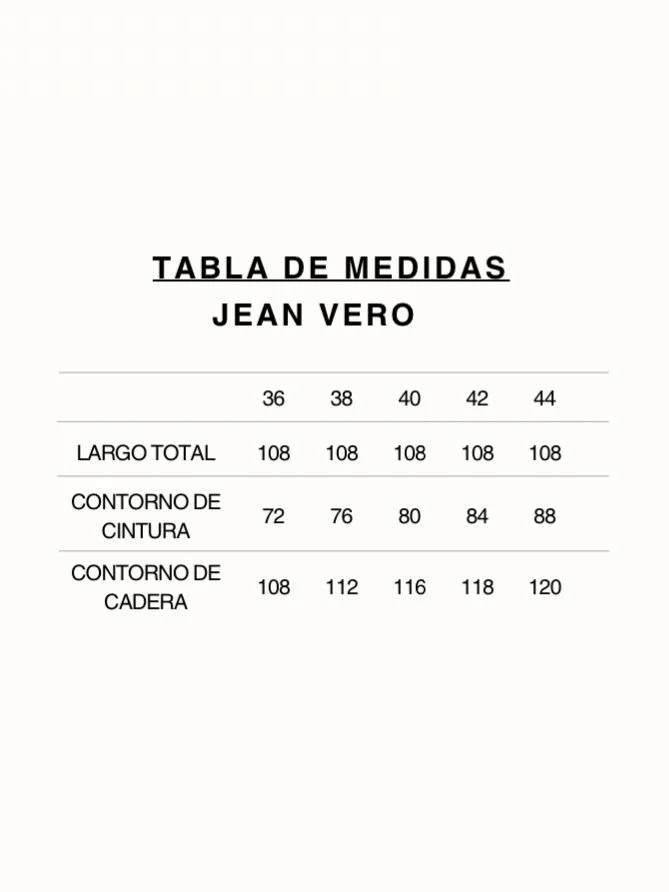 TABLA DE MEDIDAS
JEAN VERO

| | 36 | 38 | 40 | 42 | 44 |
|---|---|---|---|---|---|
| LARGO TOTAL | 108 | 108 | 108 | 108 | 108 |
| CONTORNO DE CINTURA | 72 | 76 | 80 | 84 | 88 |
| CONTORNO DE CADERA | 108 | 112 | 116 | 118 | 120 |